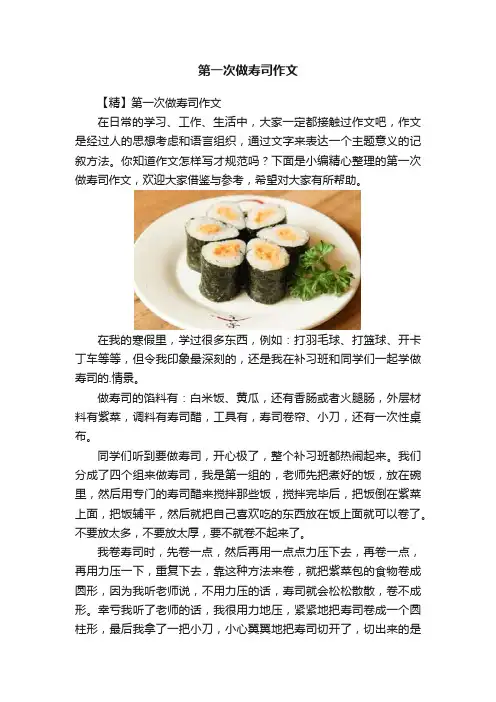 第一次做寿司作文

【精】第一次做寿司作文

在日常的学习、工作、生活中，大家一定都接触过作文吧，作文是经过人的思想考虑和语言组织，通过文字来表达一个主题意义的记叙方法。你知道作文怎样写才规范吗？下面是小编精心整理的第一次做寿司作文，欢迎大家借鉴与参考，希望对大家有所帮助。

在我的寒假里，学过很多东西，例如：打羽毛球、打篮球、开卡丁车等等，但令我印象最深刻的，还是我在补习班和同学们一起学做寿司的.情景。

做寿司的馅料有：白米饭、黄瓜，还有香肠或者火腿肠，外层材料有紫菜，调料有寿司醋，工具有，寿司卷帘、小刀，还有一次性桌布。

同学们听到要做寿司，开心极了，整个补习班都热闹起来。我们分成了四个组来做寿司，我是第一组的，老师先把煮好的饭，放在碗里，然后用专门的寿司醋来搅拌那些饭，搅拌完毕后，把饭倒在紫菜上面，把饭铺平，然后就把自己喜欢吃的东西放在饭上面就可以卷了。不要放太多，不要放太厚，要不就卷不起来了。

我卷寿司时，先卷一点，然后再用一点点力压下去，再卷一点，再用力压一下，重复下去，靠这种方法来卷，就把紫菜包的食物卷成圆形，因为我听老师说，不用力压的话，寿司就会松松散散，卷不成形。幸亏我听了老师的话，我很用力地压，紧紧地把寿司卷成一个圆柱形，最后我拿了一把小刀，小心翼翼地把寿司切开了，切出来的是